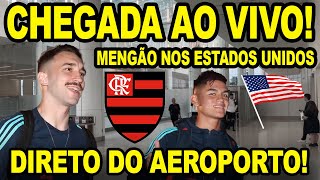 CHEGADA AO VIVO!

MENGÃO NOS ESTADOS UNIDOS

CRF

DIRETO DO AEROPORTO!